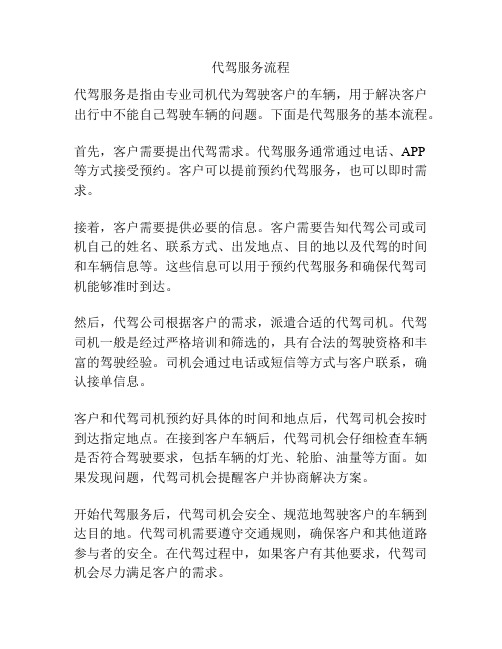 代驾服务流程

代驾服务是指由专业司机代为驾驶客户的车辆，用于解决客户出行中不能自己驾驶车辆的问题。下面是代驾服务的基本流程。

首先，客户需要提出代驾需求。代驾服务通常通过电话、APP等方式接受预约。客户可以提前预约代驾服务，也可以即时需求。

接着，客户需要提供必要的信息。客户需要告知代驾公司或司机自己的姓名、联系方式、出发地点、目的地以及代驾的时间和车辆信息等。这些信息可以用于预约代驾服务和确保代驾司机能够准时到达。

然后，代驾公司根据客户的需求，派遣合适的代驾司机。代驾司机一般是经过严格培训和筛选的，具有合法的驾驶资格和丰富的驾驶经验。司机会通过电话或短信等方式与客户联系，确认接单信息。

客户和代驾司机预约好具体的时间和地点后，代驾司机会按时到达指定地点。在接到客户车辆后，代驾司机会仔细检查车辆是否符合驾驶要求，包括车辆的灯光、轮胎、油量等方面。如果发现问题，代驾司机会提醒客户并协商解决方案。

开始代驾服务后，代驾司机会安全、规范地驾驶客户的车辆到达目的地。代驾司机需要遵守交通规则，确保客户和其他道路参与者的安全。在代驾过程中，如果客户有其他要求，代驾司机会尽力满足客户的需求。